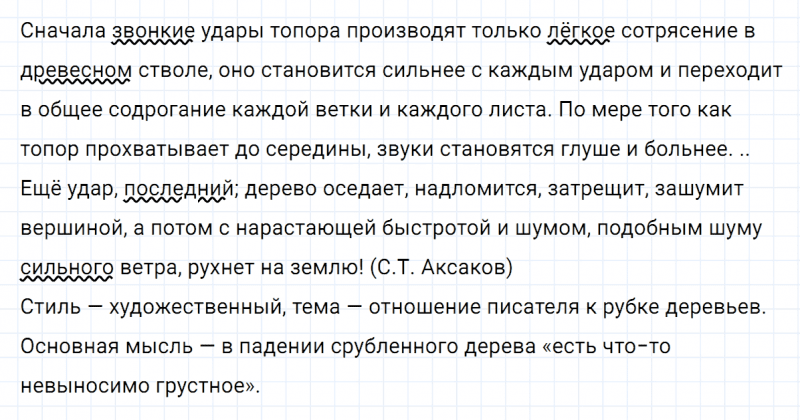 Сначала звонкие удары топора производят только лёгкое сотрясение в древесном стволе, оно становится сильнее с каждым ударом и переходит в общее содрогание каждой ветки и каждого листа. По мере того как топор прохватывает до середины, звуки становятся глуше и больнее. .. Ещё удар, последний; дерево оседает, надломится, затрещит, зашумит вершиной, а потом с нарастающей быстротой и шумом, подобным шуму сильного ветра, рухнет на землю! (С.Т. Аксаков)
Стиль — художественный, тема — отношение писателя к рубке деревьев. Основная мысль — в падении срубленного дерева «есть что-то невыносимо грустное».